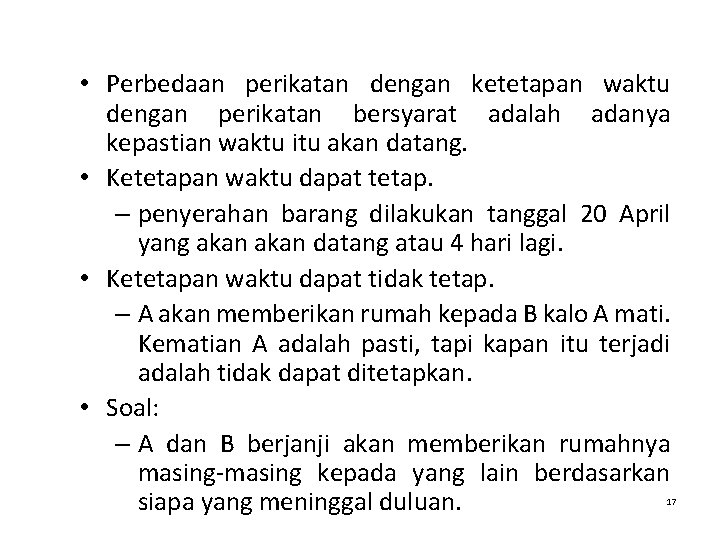 • Perbedaan perikatan dengan ketetapan waktu dengan perikatan bersyarat adalah adanya kepastian waktu itu akan datang.

• Ketetapan waktu dapat tetap.

– penyerahan barang dilakukan tanggal 20 April yang akan akan datang atau 4 hari lagi.

• Ketetapan waktu dapat tidak tetap.

– A akan memberikan rumah kepada B kalo A mati. Kematian A adalah pasti, tapi kapan itu terjadi adalah tidak dapat ditetapkan.

• Soal:

– A dan B berjanji akan memberikan rumahnya masing-masing kepada yang lain berdasarkan siapa yang meninggal duluan.

17